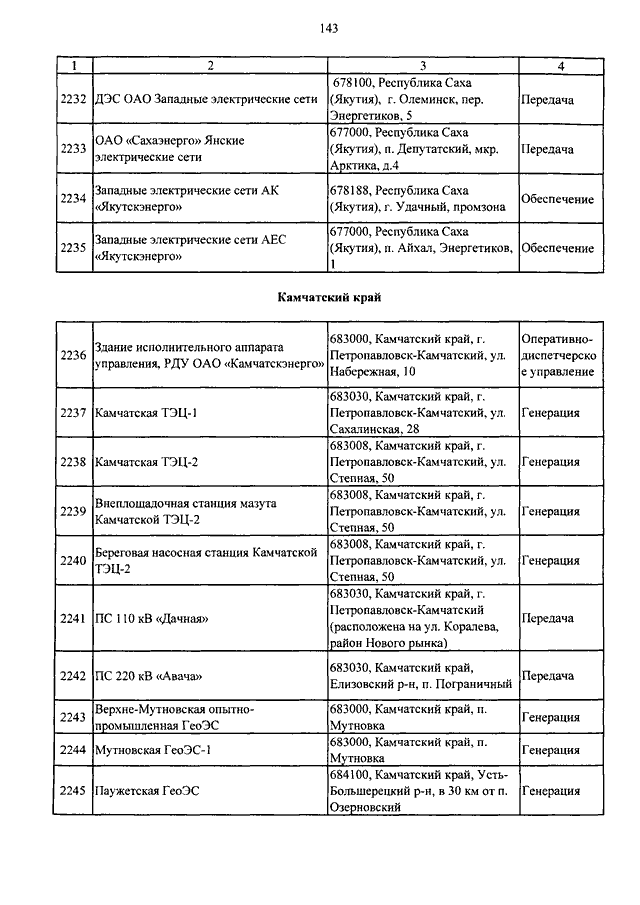 143

| 1 | 2 | 3 | 4 |
|---|---|---|---|
| 2232 | ДЭС ОАО Западные электрические сети | 678100, Республика Саха (Якутия), г. Олеминск, пер. Энергетиков, 5 | Передача |
| 2233 | ОАО «Сахаэнерго» Янские электрические сети | 677000, Республика Саха (Якутия), п. Депутатский, мкр. Арктика, д.4 | Передача |
| 2234 | Западные электрические сети АК «Якутскэнерго» | 678188, Республика Саха (Якутия), г. Удачный, промзона | Обеспечение |
| 2235 | Западные электрические сети АЕС «Якутскэнерго» | 677000, Республика Саха (Якутия), п. Айхал, Энергетиков, 1 | Обеспечение |

Камчатский край

| | | | |
|---|---|---|---|
| 2236 | Здание исполнительного аппарата управления, РДУ ОАО «Камчатскэнерго» | 683000, Камчатский край, г. Петропавловск-Камчатский, ул. Набережная, 10 | Оперативно-диспетчерское управление |
| 2237 | Камчатская ТЭЦ-1 | 683030, Камчатский край, г. Петропавловск-Камчатский, ул. Сахалинская, 28 | Генерация |
| 2238 | Камчатская ТЭЦ-2 | 683008, Камчатский край, г. Петропавловск-Камчатский, ул. Степная, 50 | Генерация |
| 2239 | Внеплощадочная станция мазута Камчатской ТЭЦ-2 | 683008, Камчатский край, г. Петропавловск-Камчатский, ул. Степная, 50 | Генерация |
| 2240 | Береговая насосная станция Камчатской ТЭЦ-2 | 683008, Камчатский край, г. Петропавловск-Камчатский, ул. Степная, 50 | Генерация |
| 2241 | ПС 110 кВ «Дачная» | 683030, Камчатский край, г. Петропавловск-Камчатский (расположена на ул. Коралева, район Нового рынка) | Передача |
| 2242 | ПС 220 кВ «Авача» | 683030, Камчатский край, Елизовский р-н, п. Пограничный | Передача |
| 2243 | Верхне-Мутновская опытно-промышленная ГеоЭС | 683000, Камчатский край, п. Мутновка | Генерация |
| 2244 | Мутновская ГеоЭС-1 | 683000, Камчатский край, п. Мутновка | Генерация |
| 2245 | Паужетская ГеоЭС | 684100, Камчатский край, Усть-Большерецкий р-н, в 30 км от п. Озерновский | Генерация |